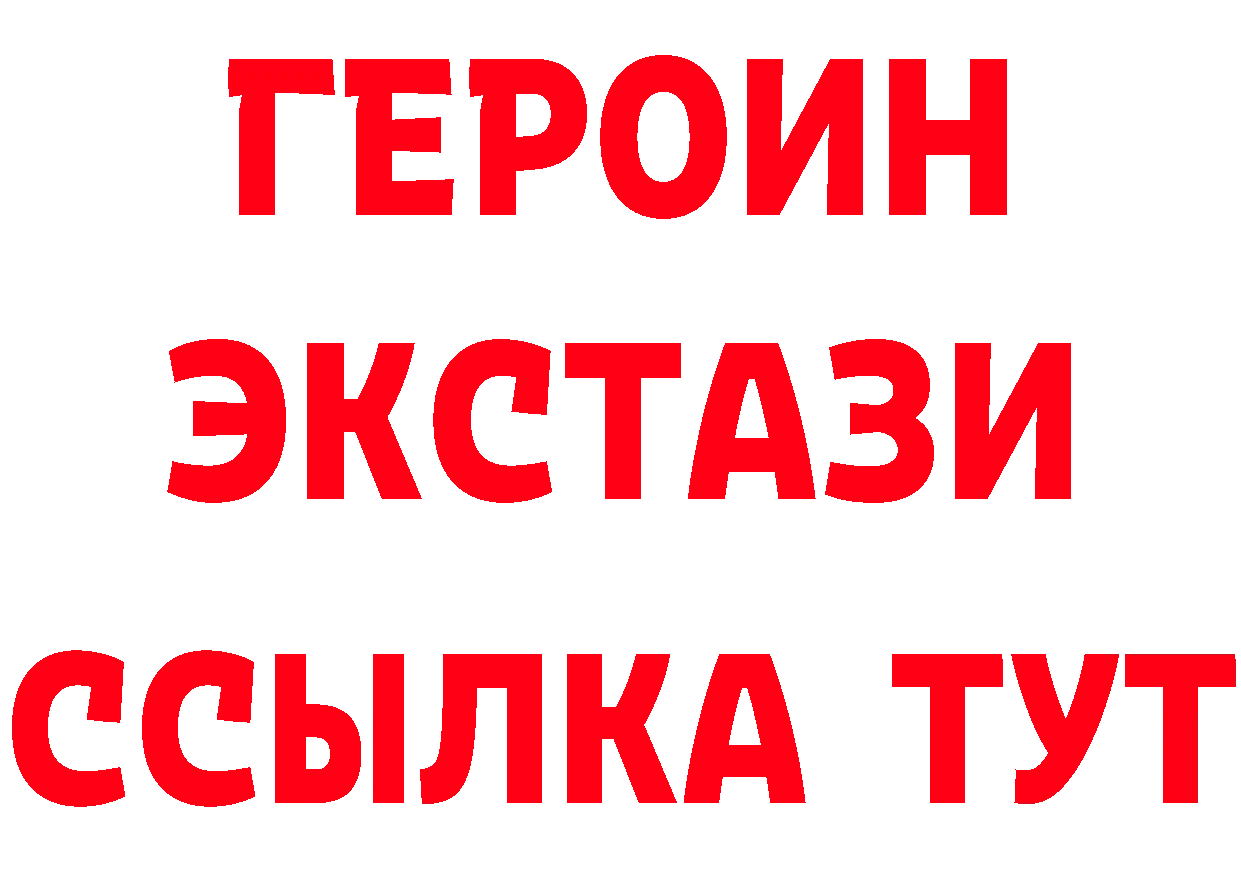 ГЕРОИН
ЭКСТАЗИ
ССЫЛКА ТУТ